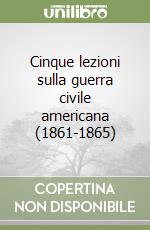 unilibro

Cinque lezioni sulla guerra civile americana (1861-1865)

COPERTINA NON DISPONIBILE